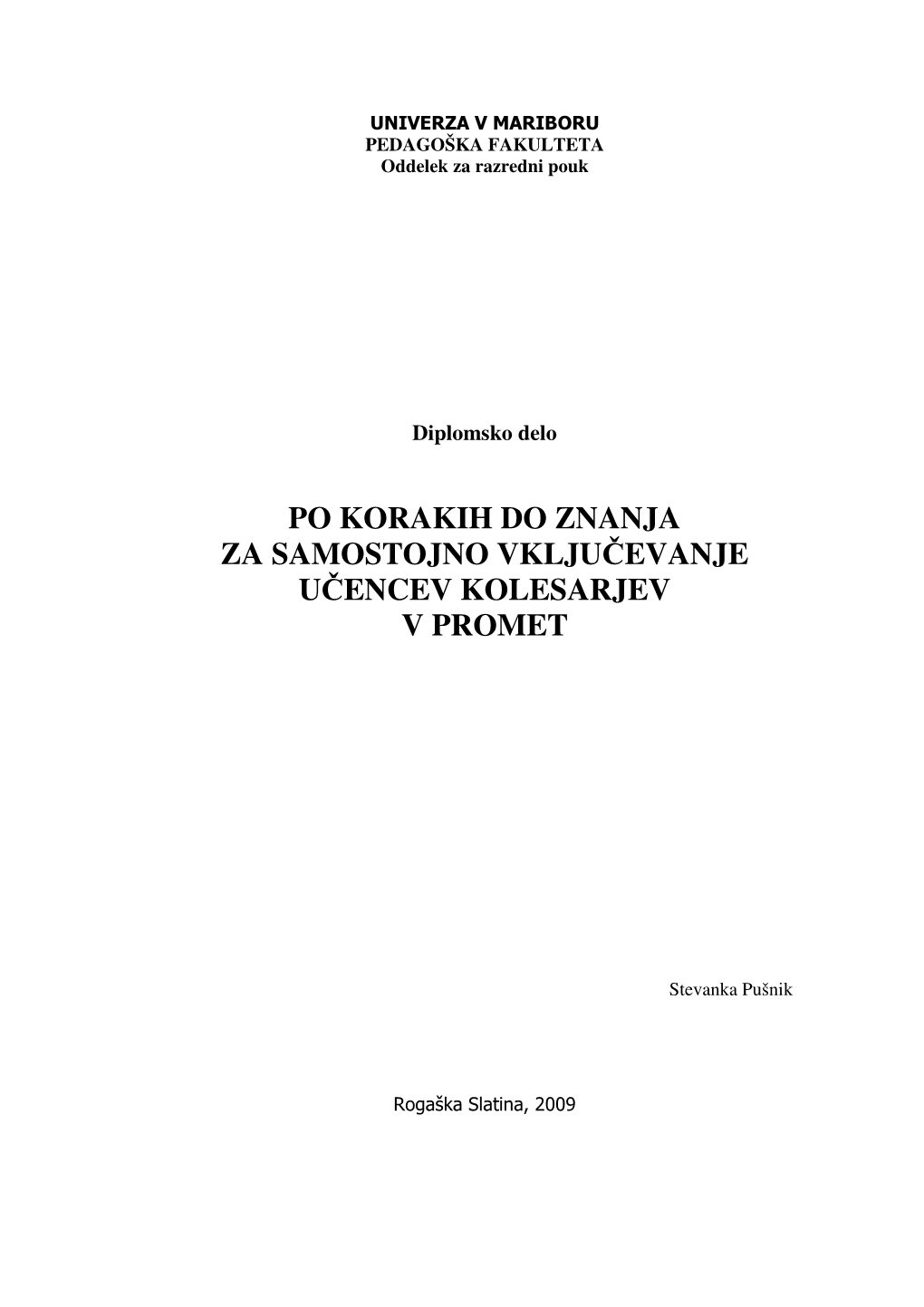 UNIVERZA V MARIBORU
PEDAGOŠKA FAKULTETA
Oddelek za razredni pouk

Diplomsko delo

PO KORAKIH DO ZNANJA
ZA SAMOSTOJNO VKLJUČEVANJE
UČENCEV KOLESARJEV
V PROMET

Stevanka Pušnik

Rogaška Slatina, 2009